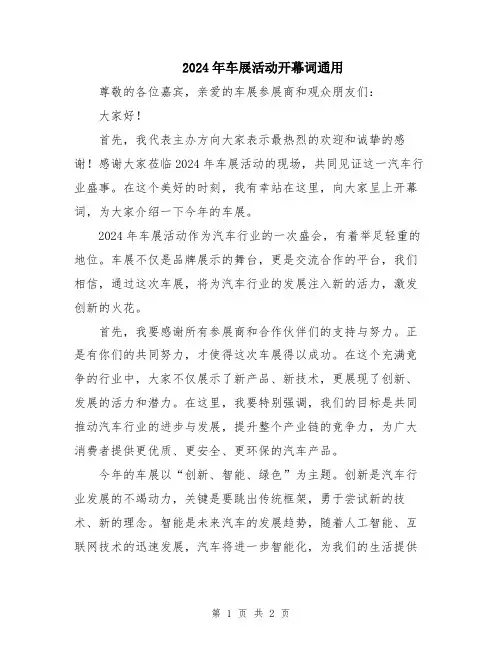 2024年车展活动开幕词通用

尊敬的各位嘉宾，亲爱的车展参展商和观众朋友们：

大家好！

首先，我代表主办方向大家表示最热烈的欢迎和诚挚的感谢！感谢大家莅临2024年车展活动的现场，共同见证这一汽车行业盛事。在这个美好的时刻，我有幸站在这里，向大家呈上开幕词，为大家介绍一下今年的车展。

2024年车展活动作为汽车行业的一次盛会，有着举足轻重的地位。车展不仅是品牌展示的舞台，更是交流合作的平台，我们相信，通过这次车展，将为汽车行业的发展注入新的活力，激发创新的火花。

首先，我要感谢所有参展商和合作伙伴们的支持与努力。正是有你们的共同努力，才使得这次车展得以成功。在这个充满竞争的行业中，大家不仅展示了新产品、新技术，更展现了创新、发展的活力和潜力。在这里，我要特别强调，我们的目标是共同推动汽车行业的进步与发展，提升整个产业链的竞争力，为广大消费者提供更优质、更安全、更环保的汽车产品。

今年的车展以“创新、智能、绿色”为主题。创新是汽车行业发展的不竭动力，关键是要跳出传统框架，勇于尝试新的技术、新的理念。智能是未来汽车的发展趋势，随着人工智能、互联网技术的迅速发展，汽车将进一步智能化，为我们的生活提供

第 1 页 共 2 页